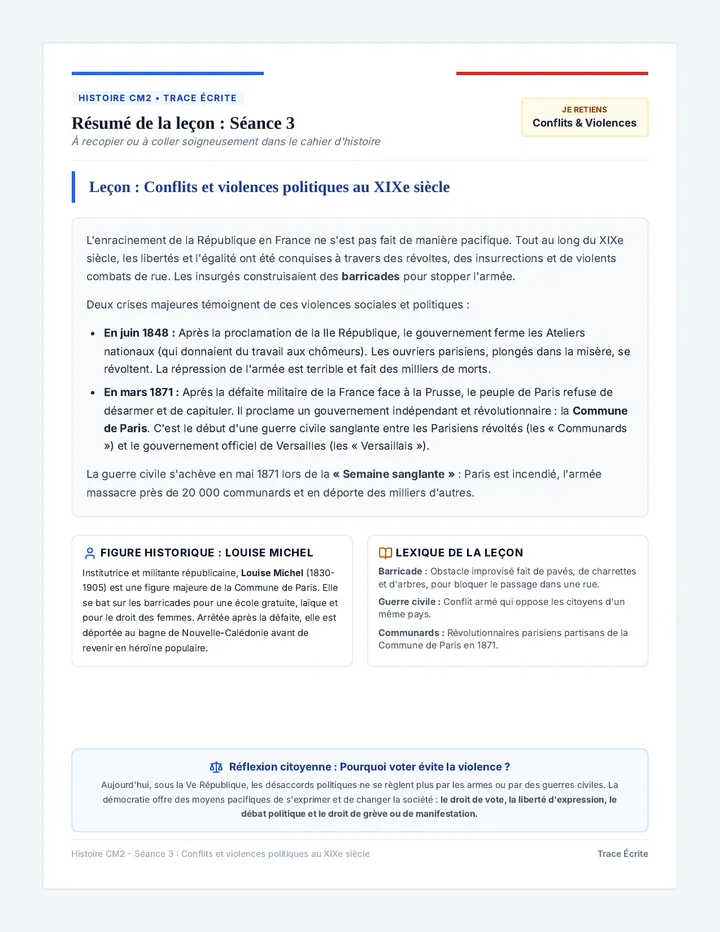 HISTOIRE CM2 • TRACE ÉCRITE

Résumé de la leçon : Séance 3

À recopier ou à coller soigneusement dans le cahier d'histoire

JE RETIENS
Conflits & Violences

Leçon : Conflits et violences politiques au XIXe siècle

L'enracinement de la République en France ne s'est pas fait de manière pacifique. Tout au long du XIXe siècle, les libertés et l'égalité ont été conquises à travers des révoltes, des insurrections et de violents combats de rue. Les insurgés construisaient des barricades pour stopper l'armée.

Deux crises majeures témoignent de ces violences sociales et politiques :

• En juin 1848 : Après la proclamation de la IIe République, le gouvernement ferme les Ateliers nationaux (qui donnaient du travail aux chômeurs). Les ouvriers parisiens, plongés dans la misère, se révoltent. La répression de l'armée est terrible et fait des milliers de morts.
• En mars 1871 : Après la défaite militaire de la France face à la Prusse, le peuple de Paris refuse de désarmer et de capituler. Il proclame un gouvernement indépendant et révolutionnaire : la Commune de Paris. C'est le début d'une guerre civile sanglante entre les Parisiens révoltés (les « Communards ») et le gouvernement officiel de Versailles (les « Versaillais »).

La guerre civile s'achève en mai 1871 lors de la « Semaine sanglante » : Paris est incendié, l'armée massacre près de 20 000 communards et en déporte des milliers d'autres.

FIGURE HISTORIQUE : LOUISE MICHEL

Institutrice et militante républicaine, Louise Michel (1830-1905) est une figure majeure de la Commune de Paris. Elle se bat sur les barricades pour une école gratuite, laïque et pour le droit des femmes. Arrêtée après la défaite, elle est déportée au bagne de Nouvelle-Calédonie avant de revenir en héroïne populaire.

LEXIQUE DE LA LEÇON

Barricade : Obstacle improvisé fait de pavés, de charrettes et d'arbres, pour bloquer le passage dans une rue.

Guerre civile : Conflit armé qui oppose les citoyens d'un même pays.

Communards : Révolutionnaires parisiens partisans de la Commune de Paris en 1871.

Réflexion citoyenne : Pourquoi voter évite la violence ?

Aujourd'hui, sous la Ve République, les désaccords politiques ne se règlent plus par les armes ou par des guerres civiles. La démocratie offre des moyens pacifiques de s'exprimer et de changer la société : le droit de vote, la liberté d'expression, le débat politique et le droit de grève ou de manifestation.

Histoire CM2 - Séance 3 : Conflits et violences politiques au XIXe siècle

Trace Écrite